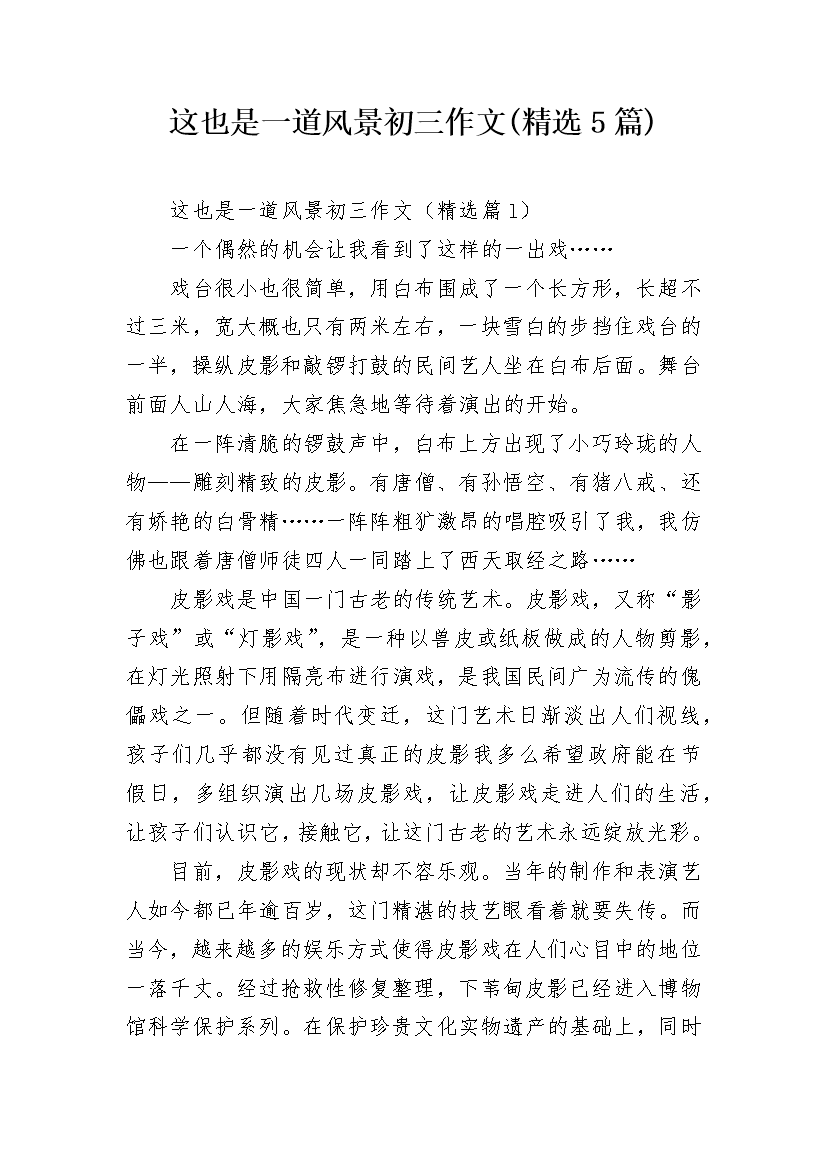 这也是一道风景初三作文(精选5篇)

这也是一道风景初三作文（精选篇1）

一个偶然的机会让我看到了这样的一出戏……

戏台很小也很简单，用白布围成了一个长方形，长超不过三米，宽大概也只有两米左右，一块雪白的步挡住戏台的一半，操纵皮影和敲锣打鼓的民间艺人坐在白布后面。舞台前面人山人海，大家焦急地等待着演出的开始。

在一阵清脆的锣鼓声中，白布上方出现了小巧玲珑的人物——雕刻精致的皮影。有唐僧、有孙悟空、有猪八戒、还有娇艳的白骨精……一阵阵粗犷激昂的唱腔吸引了我，我仿佛也跟着唐僧师徒四人一同踏上了西天取经之路……

皮影戏是中国一门古老的传统艺术。皮影戏，又称“影子戏”或“灯影戏”，是一种以兽皮或纸板做成的人物剪影，在灯光照射下用隔亮布进行演戏，是我国民间广为流传的傀儡戏之一。但随着时代变迁，这门艺术日渐淡出人们视线，孩子们几乎都没有见过真正的皮影我多么希望政府能在节假日，多组织演出几场皮影戏，让皮影戏走进人们的生活，让孩子们认识它，接触它，让这门古老的艺术永远绽放光彩。

目前，皮影戏的现状却不容乐观。当年的制作和表演艺人如今都已年逾百岁，这门精湛的技艺眼看着就要失传。而当今，越来越多的娱乐方式使得皮影戏在人们心目中的地位一落千丈。经过抢救性修复整理，下苇甸皮影已经进入博物馆科学保护系列。在保护珍贵文化实物遗产的基础上，同时